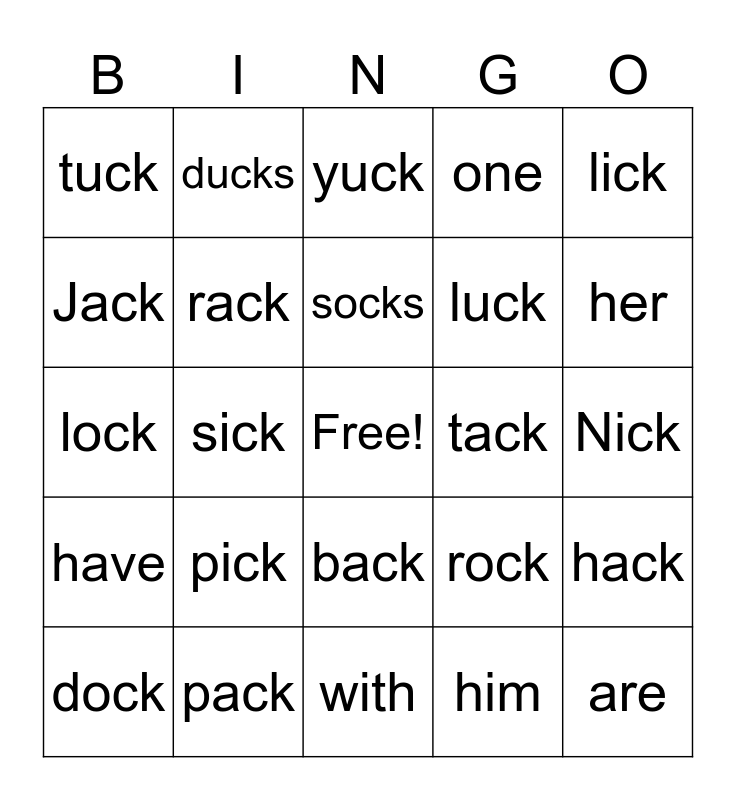 | B | I | N | G | O |
|---|---|---|---|---|
| tuck | ducks | yuck | one | lick |
| Jack | rack | socks | luck | her |
| lock | sick | Free! | tack | Nick |
| have | pick | back | rock | hack |
| dock | pack | with | him | are |